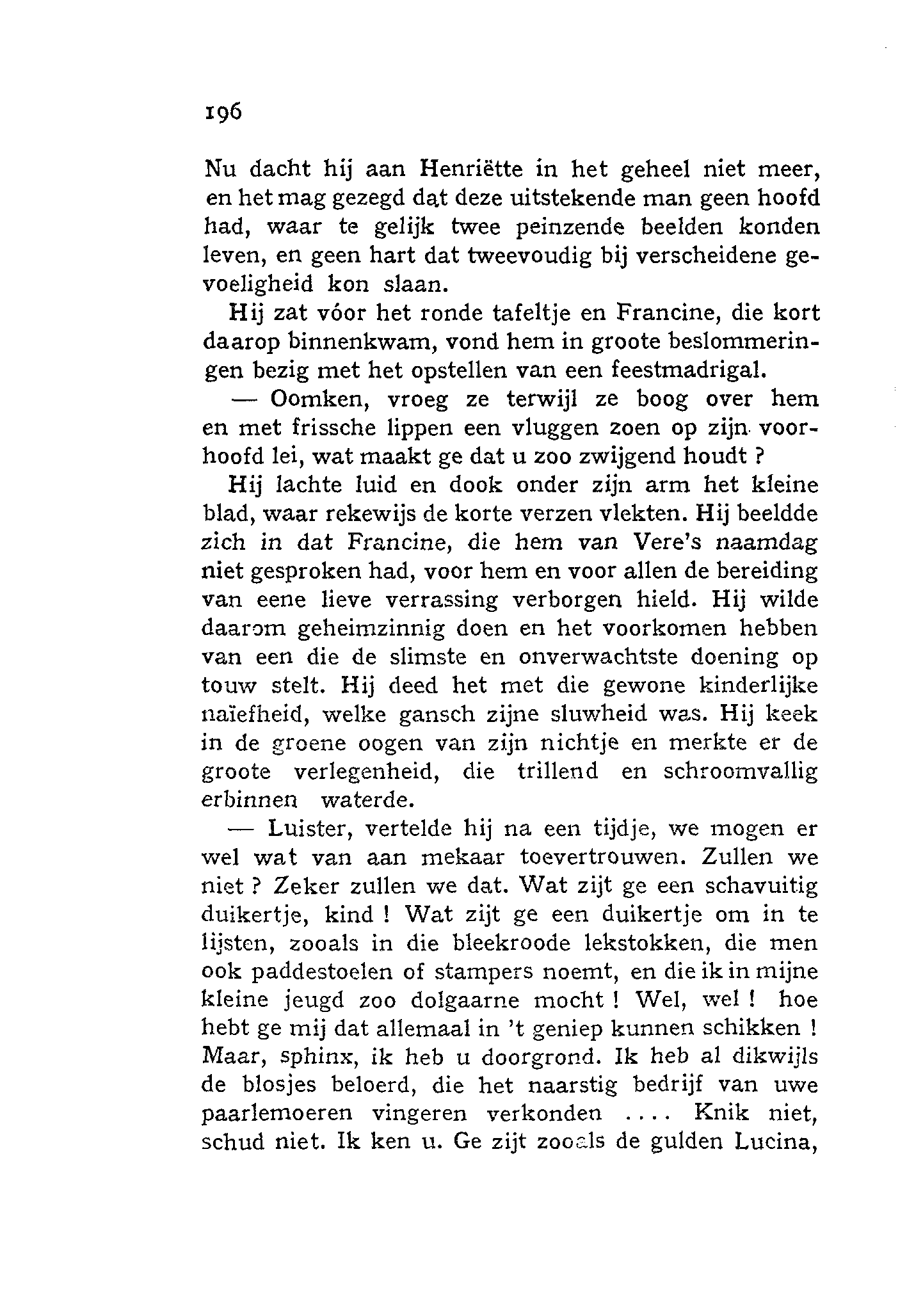 196

Nu dacht hij aan Henriëtte in het geheel niet meer, en het mag gezegd dat deze uitstekende man geen hoofd had, waar te gelijk twee peinzende beelden konden leven, en geen hart dat tweevoudig bij verscheidene gevoeligheid kon slaan.

Hij zat vóor het ronde tafeltje en Francine, die kort daarop binnenkwam, vond hem in groote beslommeringen bezig met het opstellen van een feestmadrigal.

— Oomken, vroeg ze terwijl ze boog over hem en met frissche lippen een vluggen zoen op zijn voorhoofd lei, wat maakt ge dat u zoo zwijgend houdt ?

Hij lachte luid en dook onder zijn arm het kleine blad, waar rekewijs de korte verzen vlekten. Hij beeldde zich in dat Francine, die hem van Vere's naamdag niet gesproken had, voor hem en voor allen de bereiding van eene lieve verrassing verborgen hield. Hij wilde daarom geheimzinnig doen en het voorkomen hebben van een die de slimste en onverwachtste doening op touw stelt. Hij deed het met die gewone kinderlijke naïefheid, welke gansch zijne sluwheid was. Hij keek in de groene oogen van zijn nichtje en merkte er de groote verlegenheid, die trillend en schroomvallig erbinnen waterde.

— Luister, vertelde hij na een tijdje, we mogen er wel wat van aan mekaar toevertrouwen. Zullen we niet ? Zeker zullen we dat. Wat zijt ge een schavuitig duikertje, kind ! Wat zijt ge een duikertje om in te lijsten, zooals in die bleekroode lekstokken, die men ook paddestoelen of stampers noemt, en die ik in mijne kleine jeugd zoo dolgaarne mocht ! Wel, wel ! hoe hebt ge mij dat allemaal in 't geniep kunnen schikken ! Maar, sphinx, ik heb u doorgrond. Ik heb al dikwijls de blosjes beloerd, die het naarstig bedrijf van uwe paarlemoeren vingeren verkonden .... Knik niet, schud niet. Ik ken u. Ge zijt zooals de gulden Lucina,